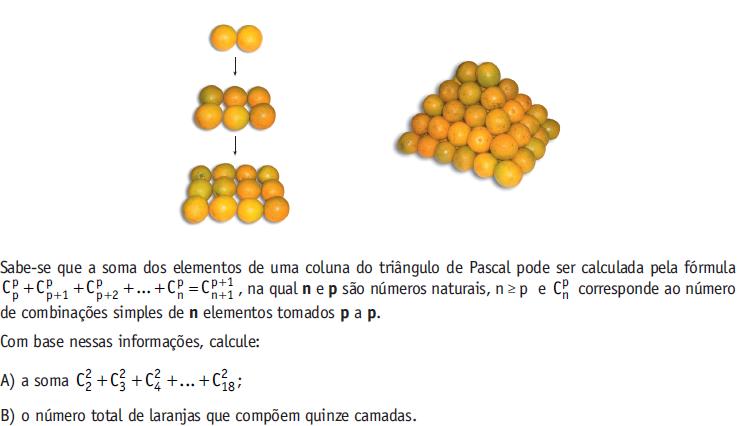 Sabe-se que a soma dos elementos de uma coluna do triângulo de Pascal pode ser calculada pela fórmula $C_p^p + C_{p+1}^p + C_{p+2}^p + ... + C_n^p = C_{n+1}^{p+1}$, na qual n e p são números naturais, $n \geq p$ e $C_n^p$ corresponde ao número de combinações simples de n elementos tomados p a p.

Com base nessas informações, calcule:

A) a soma $C_2^2 + C_3^2 + C_4^2 + ... + C_{18}^2$;

B) o número total de laranjas que compõem quinze camadas.